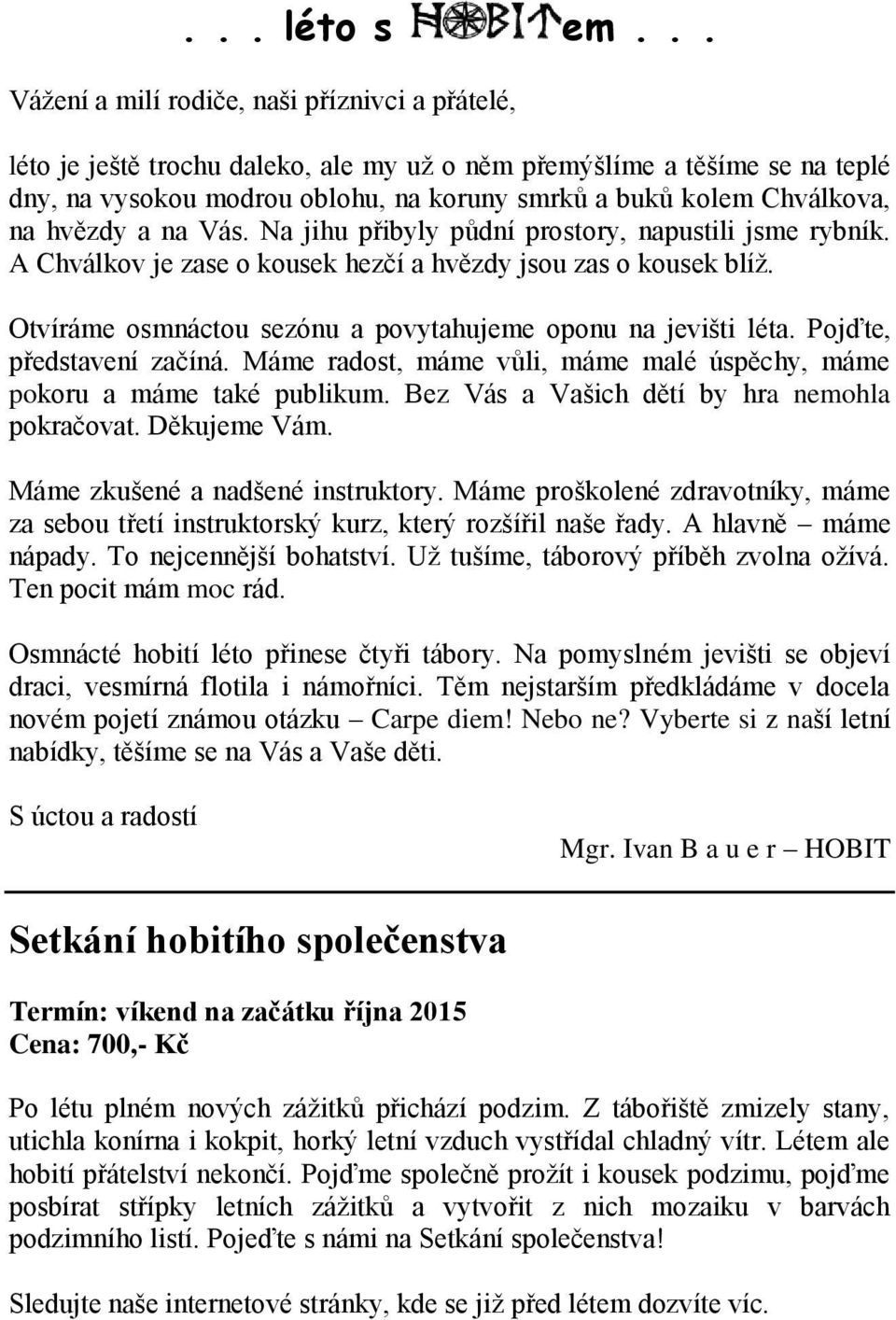 . . . léto s HOBITem . . .

Vážení a milí rodiče, naši příznivci a přátelé,

léto je ještě trochu daleko, ale my už o něm přemýšlíme a těšíme se na teplé dny, na vysokou modrou oblohu, na koruny smrků a buků kolem Chválkova, na hvězdy a na Vás. Na jihu přibyly půdní prostory, napustili jsme rybník. A Chválkov je zase o kousek hezčí a hvězdy jsou zas o kousek blíž.

Otvíráme osmnáctou sezónu a povytahujeme oponu na jevišti léta. Pojďte, představení začíná. Máme radost, máme vůli, máme malé úspěchy, máme pokoru a máme také publikum. Bez Vás a Vašich dětí by hra nemohla pokračovat. Děkujeme Vám.

Máme zkušené a nadšené instruktory. Máme proškolené zdravotníky, máme za sebou třetí instruktorský kurz, který rozšířil naše řady. A hlavně – máme nápady. To nejcennější bohatství. Už tušíme, táborový příběh zvolna ožívá. Ten pocit mám moc rád.

Osmnácté hobití léto přinese čtyři tábory. Na pomyslném jevišti se objeví draci, vesmírná flotila i námořníci. Těm nejstarším předkládáme v docela novém pojetí známou otázku – Carpe diem! Nebo ne? Vyberte si z naší letní nabídky, těšíme se na Vás a Vaše děti.

S úctou a radostí

Mgr. Ivan B a u e r – HOBIT

Setkání hobitího společenstva

Termín: víkend na začátku října 2015
Cena: 700,- Kč

Po létu plném nových zážitků přichází podzim. Z tábořiště zmizely stany, utichla konírna i kokpit, horký letní vzduch vystřídal chladný vítr. Létem ale hobití přátelství nekončí. Pojďme společně prožít i kousek podzimu, pojďme posbírat střípky letních zážitků a vytvořit z nich mozaiku v barvách podzimního listí. Pojeďte s námi na Setkání společenstva!

Sledujte naše internetové stránky, kde se již před létem dozvíte víc.